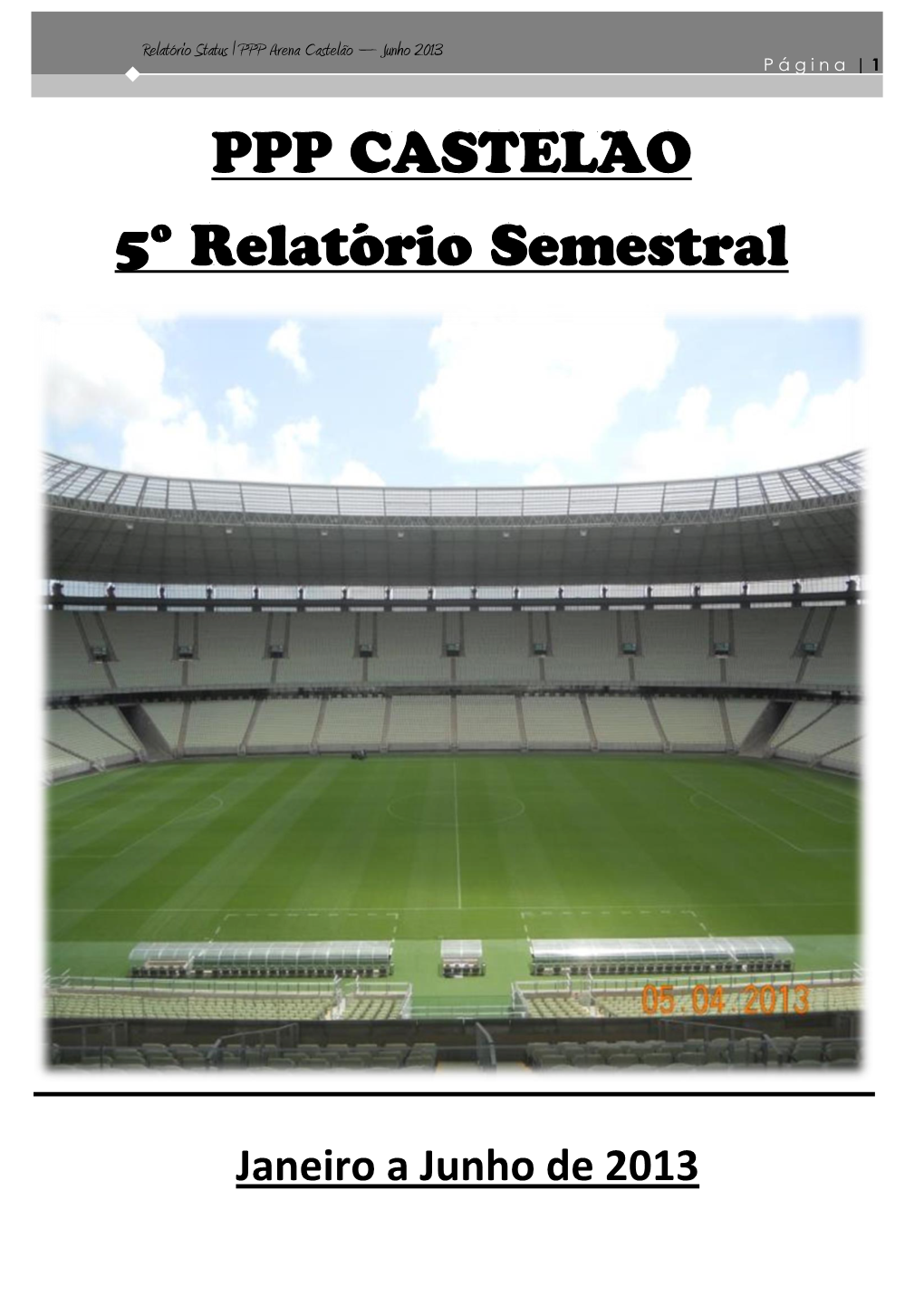 Relatório Status | PPP Arena Castelão — Junho 2013

Página | 1

PPP CASTELAO

5º Relatório Semestral

05.04.2013

Janeiro a Junho de 2013